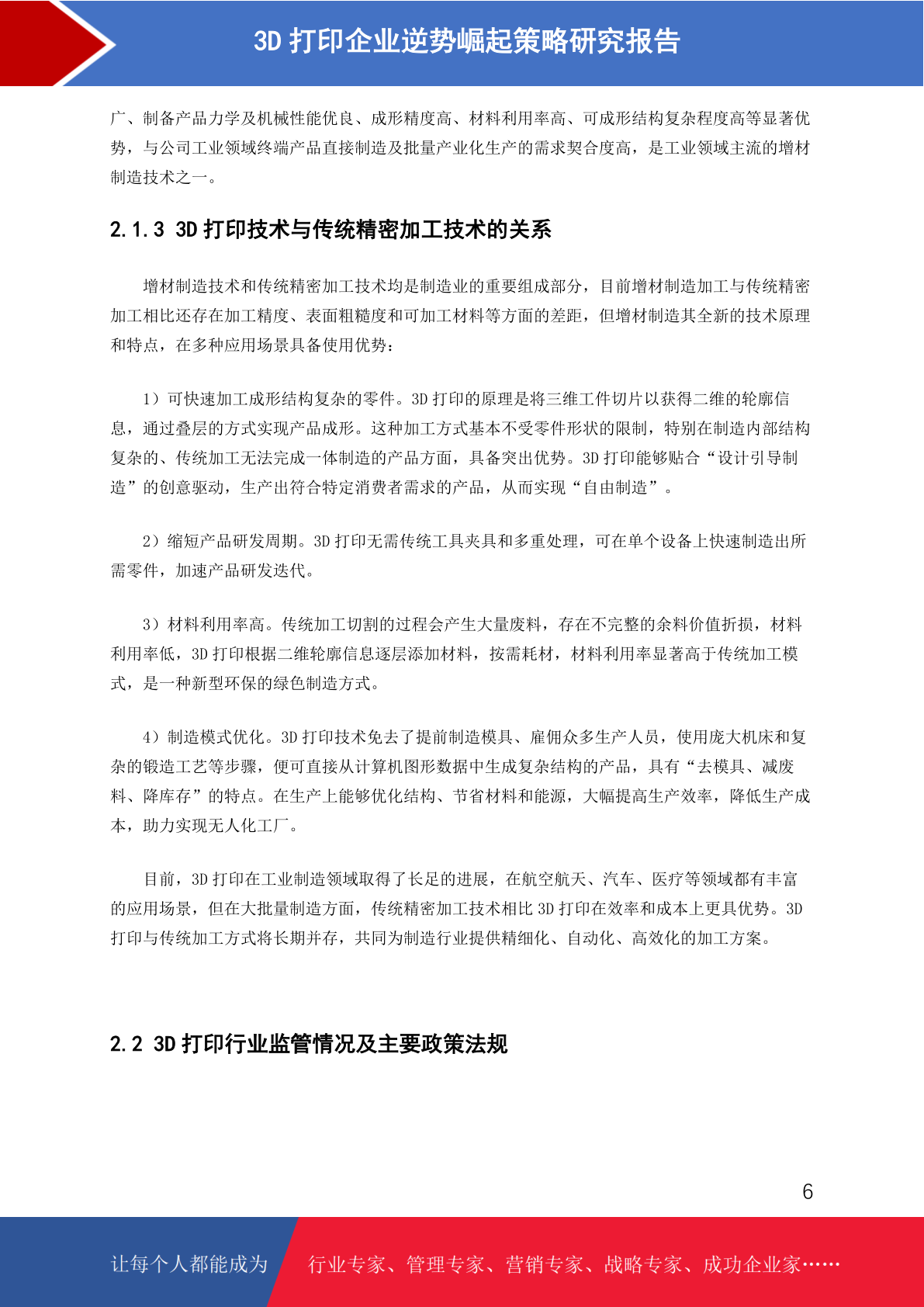 3D 打印企业逆势崛起策略研究报告

广、制备产品力学及机械性能优良、成形精度高、材料利用率高、可成形结构复杂程度高等显著优势，与公司工业领域终端产品直接制造及批量产业化生产的需求契合度高，是工业领域主流的增材制造技术之一。

2.1.3 3D 打印技术与传统精密加工技术的关系

增材制造技术和传统精密加工技术均是制造业的重要组成部分，目前增材制造加工与传统精密加工相比还存在加工精度、表面粗糙度和可加工材料等方面的差距，但增材制造其全新的技术原理和特点，在多种应用场景具备使用优势：

1）可快速加工成形结构复杂的零件。3D 打印的原理是将三维工件切片以获得二维的轮廓信息，通过叠层的方式实现产品成形。这种加工方式基本不受零件形状的限制，特别在制造内部结构复杂的、传统加工无法完成一体制造的产品方面，具备突出优势。3D 打印能够贴合“设计引导制造”的创意驱动，生产出符合特定消费者需求的产品，从而实现“自由制造”。

2）缩短产品研发周期。3D 打印无需传统工具夹具和多重处理，可在单个设备上快速制造出所需零件，加速产品研发迭代。

3）材料利用率高。传统加工切割的过程会产生大量废料，存在不完整的余料价值折损，材料利用率低，3D 打印根据二维轮廓信息逐层添加材料，按需耗材，材料利用率显著高于传统加工模式，是一种新型环保的绿色制造方式。

4）制造模式优化。3D 打印技术免去了提前制造模具、雇佣众多生产人员，使用庞大机床和复杂的锻造工艺等步骤，便可直接从计算机图形数据中生成复杂结构的产品，具有“去模具、减废料、降库存”的特点。在生产上能够优化结构、节省材料和能源，大幅提高生产效率，降低生产成本，助力实现无人化工厂。

目前，3D 打印在工业制造领域取得了长足的进展，在航空航天、汽车、医疗等领域都有丰富的应用场景，但在大批量制造方面，传统精密加工技术相比 3D 打印在效率和成本上更具优势。3D 打印与传统加工方式将长期并存，共同为制造行业提供精细化、自动化、高效化的加工方案。

2.2 3D 打印行业监管情况及主要政策法规

6

让每个人都能成为 行业专家、管理专家、营销专家、战略专家、成功企业家……